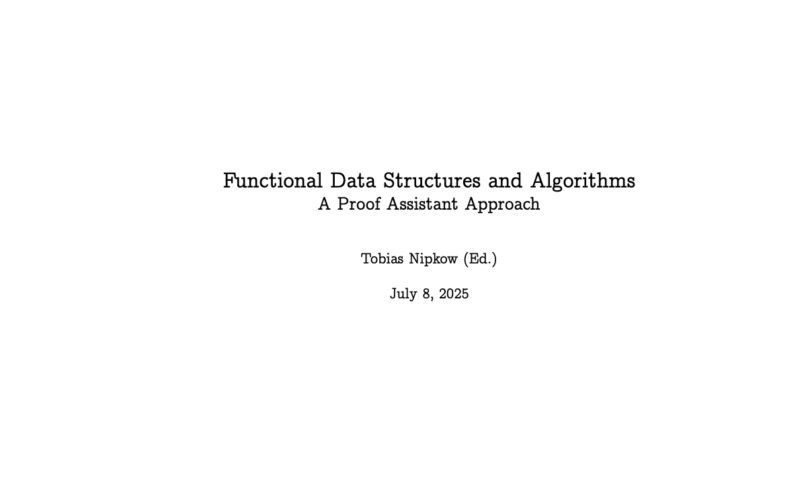 Functional Data Structures and Algorithms
A Proof Assistant Approach

Tobias Nipkow (Ed.)

July 8, 2025